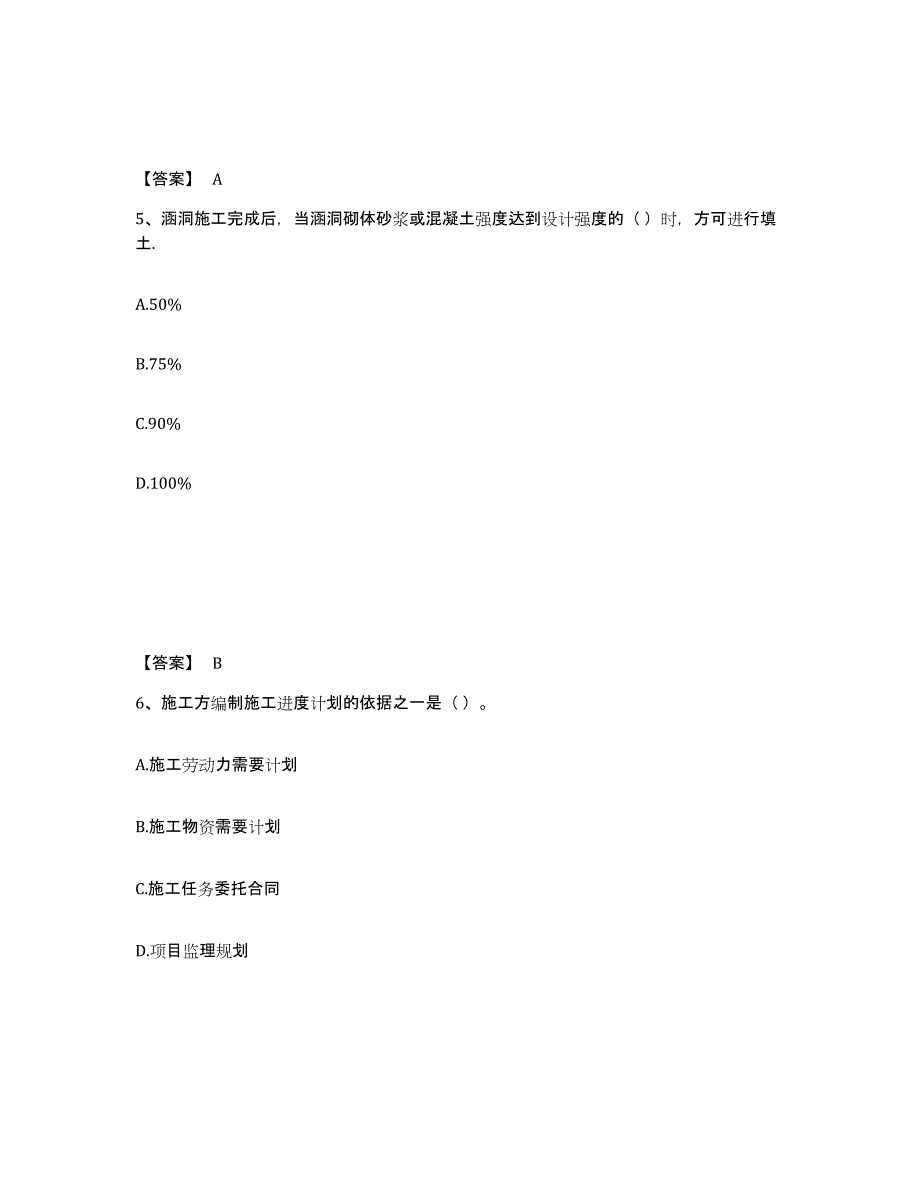 【答案】 A

5、涵洞施工完成后，当涵洞砌体砂浆或混凝土强度达到设计强度的（）时，方可进行填土.

A.50%

B.75%

C.90%

D.100%

【答案】 B

6、施工方编制施工进度计划的依据之一是（）。

A.施工劳动力需要计划

B.施工物资需要计划

C.施工任务委托合同

D.项目监理规划